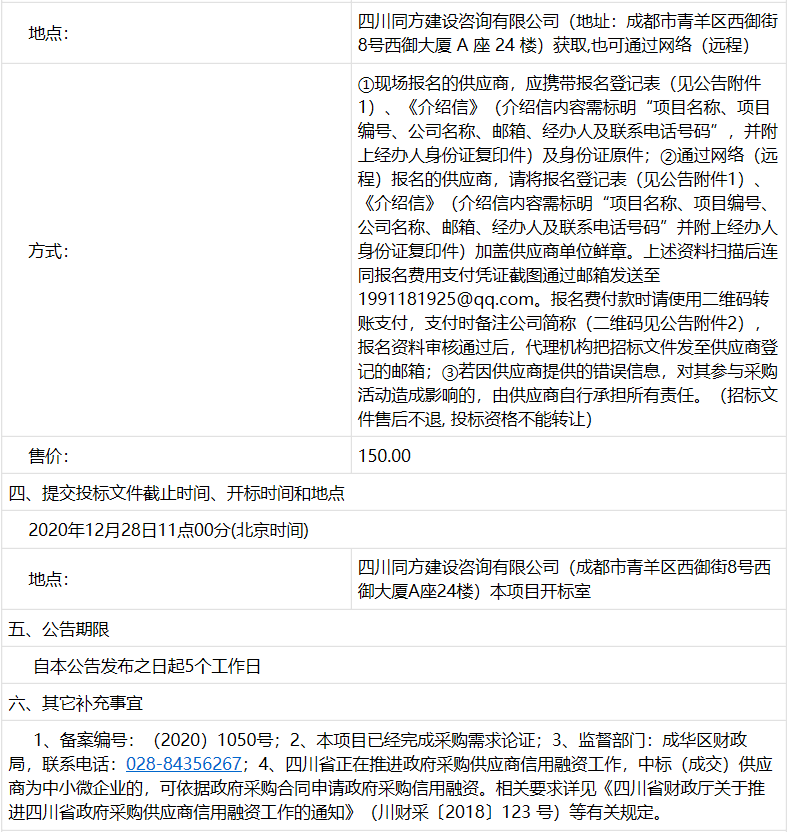 | 地点: | 四川同方建设咨询有限公司（地址：成都市青羊区西御街8号西御大厦 A 座 24 楼）获取,也可通过网络（远程） |
|---|---|
| 方式: | ①现场报名的供应商，应携带报名登记表（见公告附件1）、《介绍信》（介绍信内容需标明“项目名称、项目编号、公司名称、邮箱、经办人及联系电话号码”，并附上经办人身份证复印件）及身份证原件；②通过网络（远程）报名的供应商，请将报名登记表（见公告附件1）、《介绍信》（介绍信内容需标明“项目名称、项目编号、公司名称、邮箱、经办人及联系电话号码”并附上经办人身份证复印件）加盖供应商单位鲜章。上述资料扫描后连同报名费用支付凭证截图通过邮箱发送至1991181925@qq.com。报名费付款时请使用二维码转账支付，支付时备注公司简称（二维码见公告附件2），报名资料审核通过后，代理机构把招标文件发至供应商登记的邮箱；③若因供应商提供的错误信息，对其参与采购活动造成影响的，由供应商自行承担所有责任。（招标文件售后不退, 投标资格不能转让） |
| 售价: | 150.00 |

四、提交投标文件截止时间、开标时间和地点

2020年12月28日11点00分(北京时间)

| 地点: | 四川同方建设咨询有限公司（成都市青羊区西御街8号西御大厦A座24楼）本项目开标室 |
|---|---|

五、公告期限

自本公告发布之日起5个工作日

六、其它补充事宜

1、备案编号：（2020）1050号；2、本项目已经完成采购需求论证；3、监督部门：成华区财政局，联系电话：028-84356267；4、四川省正在推进政府采购供应商信用融资工作，中标（成交）供应商为中小微企业的，可依据政府采购合同申请政府采购信用融资。相关要求详见《四川省财政厅关于推进四川省政府采购供应商信用融资工作的通知》（川财采〔2018〕123 号）等有关规定。